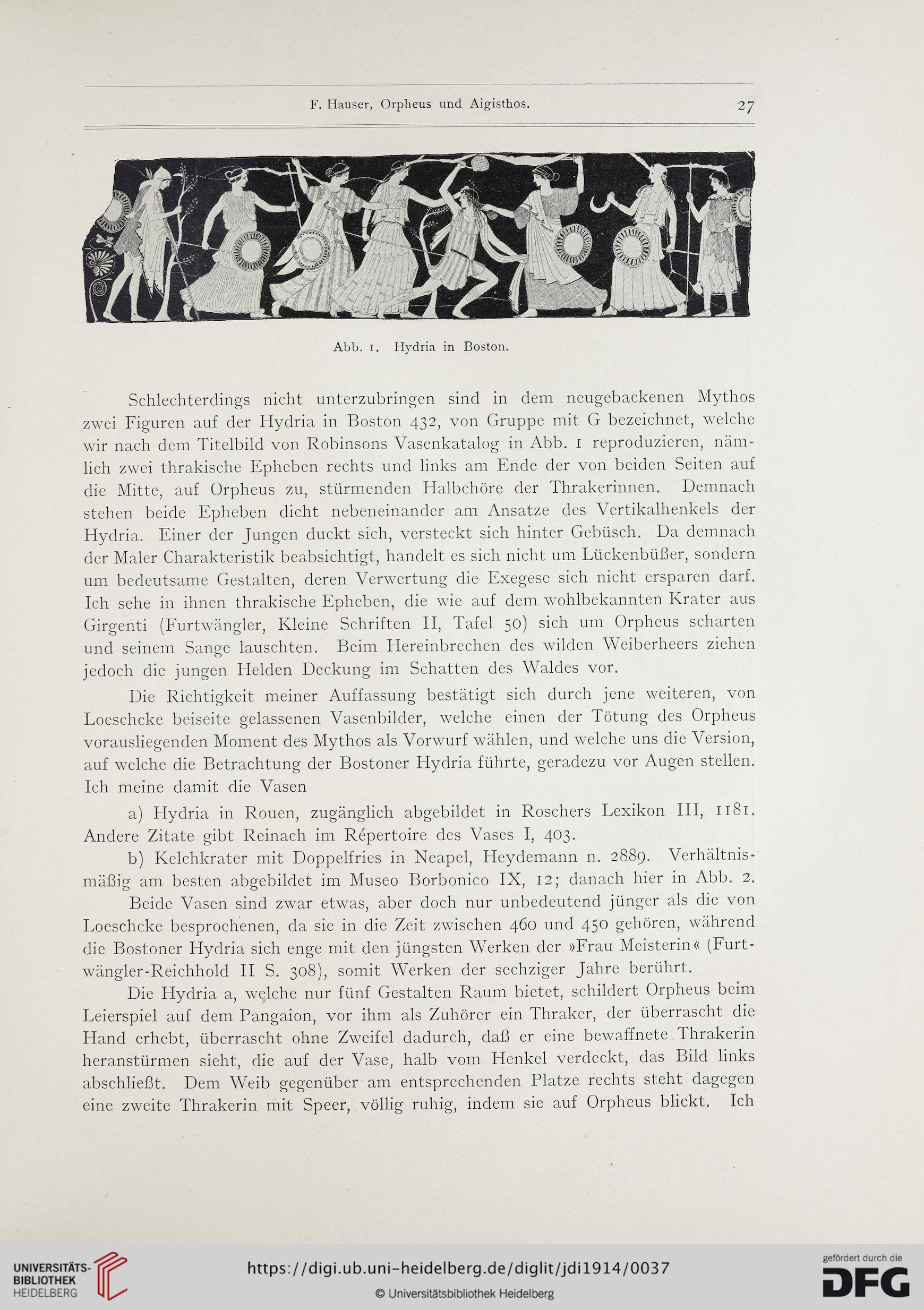 F. Hauser, Orpheus und Aigisthos. 27

Abb. 1. Hydria in Boston.

Schlechterdings nicht unterzubringen sind in dem neugebackenen Mythos zwei Figuren auf der Hydria in Boston 432, von Gruppe mit G bezeichnet, welche wir nach dem Titelbild von Robinsons Vasenkatalog in Abb. 1 reproduzieren, nämlich zwei thrakische Epheben rechts und links am Ende der von beiden Seiten auf die Mitte, auf Orpheus zu, stürmenden Halbchöre der Thrakerinnen. Demnach stehen beide Epheben dicht nebeneinander am Ansatze des Vertikalhenkels der Hydria. Einer der Jungen duckt sich, versteckt sich hinter Gebüsch. Da demnach der Maler Charakteristik beabsichtigt, handelt es sich nicht um Lückenbüßer, sondern um bedeutsame Gestalten, deren Verwertung die Exegese sich nicht ersparen darf. Ich sehe in ihnen thrakische Epheben, die wie auf dem wohlbekannten Krater aus Girgenti (Furtwängler, Kleine Schriften II, Tafel 50) sich um Orpheus scharten und seinem Sange lauschten. Beim Hereinbrechen des wilden Weiberheers ziehen jedoch die jungen Helden Deckung im Schatten des Waldes vor.

Die Richtigkeit meiner Auffassung bestätigt sich durch jene weiteren, von Loeschcke beiseite gelassenen Vasenbilder, welche einen der Tötung des Orpheus vorausliegenden Moment des Mythos als Vorwurf wählen, und welche uns die Version, auf welche die Betrachtung der Bostoner Hydria führte, geradezu vor Augen stellen. Ich meine damit die Vasen

a) Hydria in Rouen, zugänglich abgebildet in Roschers Lexikon III, 1181. Andere Zitate gibt Reinach im Répertoire des Vases I, 403.

b) Kelchkrater mit Doppelfries in Neapel, Heydemann n. 2889. Verhältnismäßig am besten abgebildet im Museo Borbonico IX, 12; danach hier in Abb. 2.

Beide Vasen sind zwar etwas, aber doch nur unbedeutend jünger als die von Loeschcke besprochenen, da sie in die Zeit zwischen 460 und 450 gehören, während die Bostoner Hydria sich enge mit den jüngsten Werken der »Frau Meisterin« (Furtwängler-Reichhold II S. 308), somit Werken der sechziger Jahre berührt.

Die Hydria a, welche nur fünf Gestalten Raum bietet, schildert Orpheus beim Leierspiel auf dem Pangaion, vor ihm als Zuhörer ein Thraker, der überrascht die Hand erhebt, überrascht ohne Zweifel dadurch, daß er eine bewaffnete Thrakerin heranstürmen sieht, die auf der Vase, halb vom Henkel verdeckt, das Bild links abschließt. Dem Weib gegenüber am entsprechenden Platze rechts steht dagegen eine zweite Thrakerin mit Speer, völlig ruhig, indem sie auf Orpheus blickt. Ich

UNIVERSITÄTS-BIBLIOTHEK HEIDELBERG
https://digi.ub.uni-heidelberg.de/diglit/jdi1914/0037
© Universitätsbibliothek Heidelberg
gefördert durch die DFG